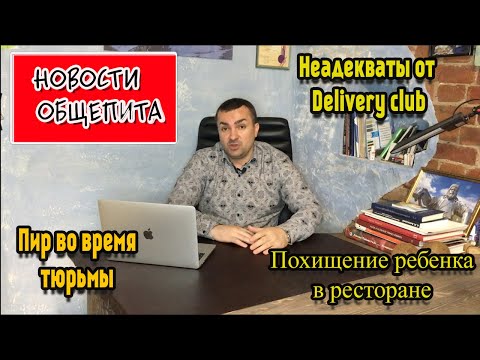 НОВОСТИ ОБЩЕПИТА

Неадекваты от Delivery club

Пир во время тюрьмы

Похищение ребенка в ресторане